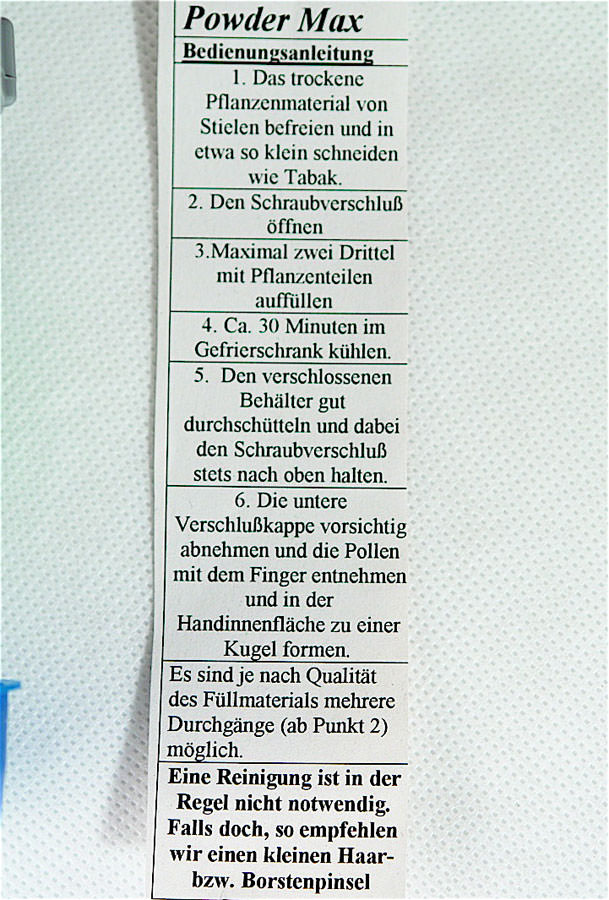 Powder Max

Bedienungsanleitung

1. Das trockene Pflanzenmaterial von Stielen befreien und in etwa so klein schneiden wie Tabak.

2. Den Schraubverschluß öffnen

3.Maximal zwei Drittel mit Pflanzenteilen auffüllen

4. Ca. 30 Minuten im Gefrierschrank kühlen.

5. Den verschlossenen Behälter gut durchschütteln und dabei den Schraubverschluß stets nach oben halten.

6. Die untere Verschlußkappe vorsichtig abnehmen und die Pollen mit dem Finger entnehmen und in der Handinnenfläche zu einer Kugel formen.

Es sind je nach Qualität des Füllmaterials mehrere Durchgänge (ab Punkt 2) möglich.

Eine Reinigung ist in der Regel nicht notwendig. Falls doch, so empfehlen wir einen kleinen Haar- bzw. Borstenpinsel